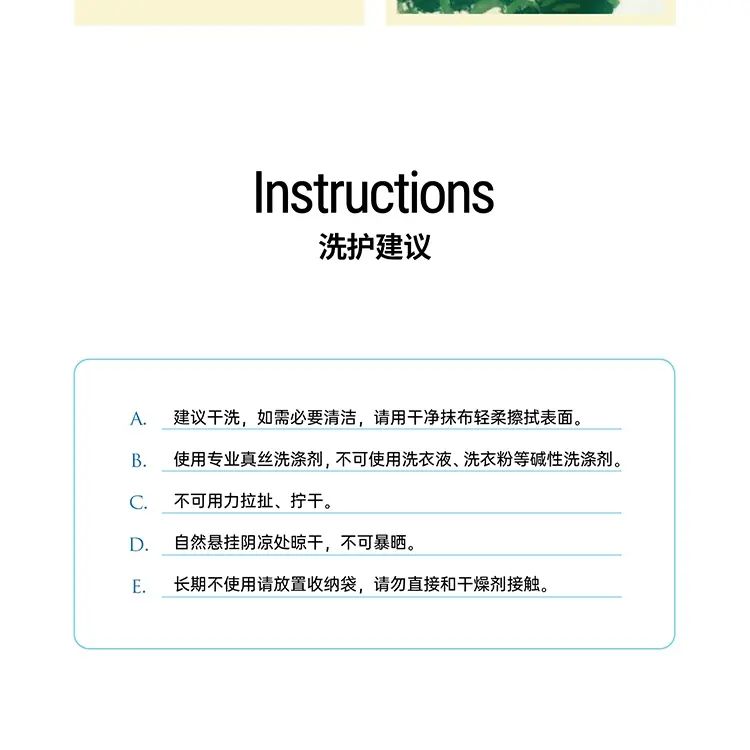 Instructions
洗护建议

A.建议干洗，如需必要清洁，请用干净抹布轻柔擦拭表面。

B.使用专业真丝洗涤剂，不可使用洗衣液、洗衣粉等碱性洗涤剂。

C.不可用力拉扯、拧干。

D.自然悬挂阴凉处晾干，不可暴晒。

E.长期不使用请放置收纳袋，请勿直接和干燥剂接触。